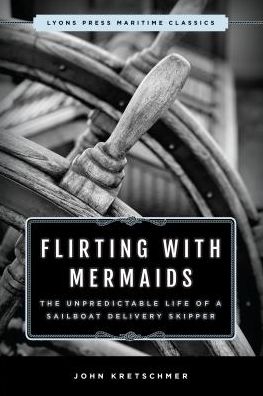 LYONS PRESS MARITIME CLASSICS

FLIRTING WITH MERMAIDS

THE UNPREDICTABLE LIFE OF A SAILBOAT DELIVERY SKIPPER

JOHN KRETSCHMER